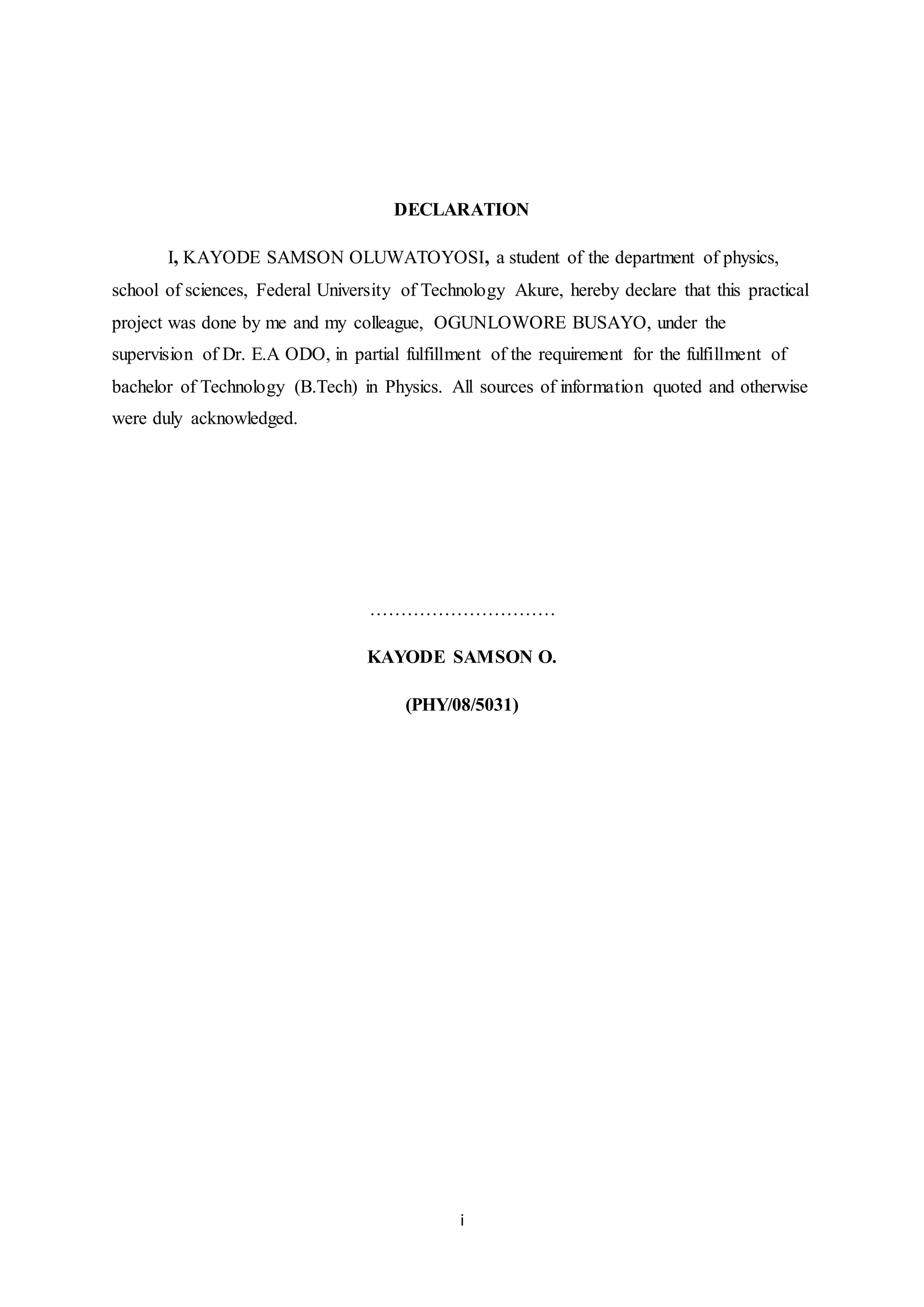 DECLARATION

I, KAYODE SAMSON OLUWATOYOSI, a student of the department of physics, school of sciences, Federal University of Technology Akure, hereby declare that this practical project was done by me and my colleague, OGUNLOWORE BUSAYO, under the supervision of Dr. E.A ODO, in partial fulfillment of the requirement for the fulfillment of bachelor of Technology (B.Tech) in Physics. All sources of information quoted and otherwise were duly acknowledged.

…………………………

KAYODE SAMSON O.

(PHY/08/5031)

i